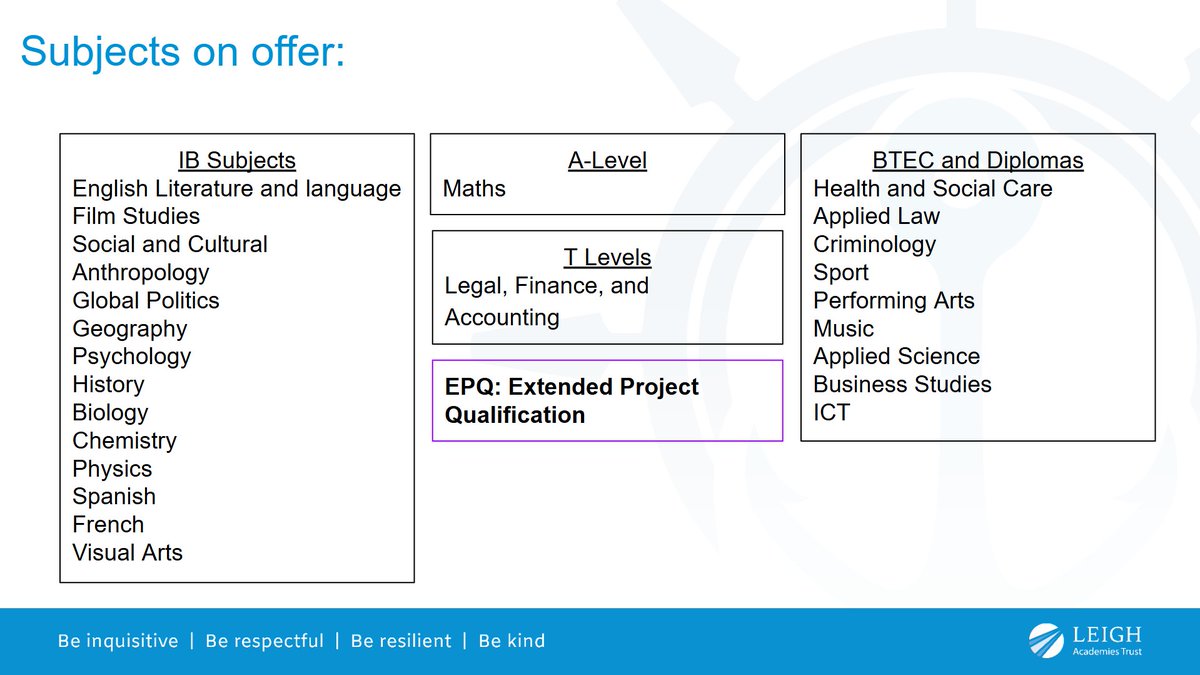 Subjects on offer:

IB Subjects
English Literature and language
Film Studies
Social and Cultural Anthropology
Global Politics
Geography
Psychology
History
Biology
Chemistry
Physics
Spanish
French
Visual Arts

A-Level
Maths

T Levels
Legal, Finance, and Accounting

EPQ: Extended Project Qualification

BTEC and Diplomas
Health and Social Care
Applied Law
Criminology
Sport
Performing Arts
Music
Applied Science
Business Studies
ICT

Be inquisitive | Be respectful | Be resilient | Be kind

LEIGH
Academies Trust